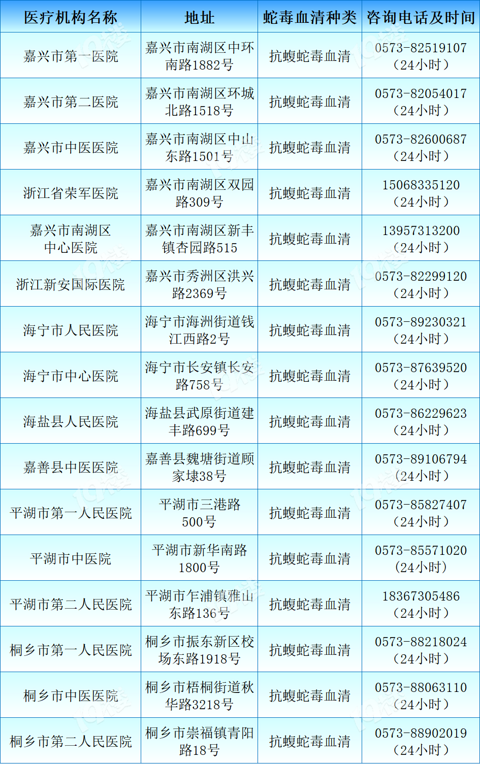 | 医疗机构名称 | 地址 | 蛇毒血清种类 | 咨询电话及时间 |
|---|---|---|---|
| 嘉兴市第一医院 | 嘉兴市南湖区中环南路1882号 | 抗蝮蛇毒血清 | 0573-82519107（24小时） |
| 嘉兴市第二医院 | 嘉兴市南湖区环城北路1518号 | 抗蝮蛇毒血清 | 0573-82054017（24小时） |
| 嘉兴市中医医院 | 嘉兴市南湖区中山东路1501号 | 抗蝮蛇毒血清 | 0573-82600687（24小时） |
| 浙江省荣军医院 | 嘉兴市南湖区双园路309号 | 抗蝮蛇毒血清 | 15068335120（24小时） |
| 嘉兴市南湖区中心医院 | 嘉兴市南湖区新丰镇杏园路515 | 抗蝮蛇毒血清 | 13957313200（24小时） |
| 浙江新安国际医院 | 嘉兴市秀洲区洪兴路2369号 | 抗蝮蛇毒血清 | 0573-82299120（24小时） |
| 海宁市人民医院 | 海宁市海洲街道钱江西路2号 | 抗蝮蛇毒血清 | 0573-89230321（24小时） |
| 海宁市中心医院 | 海宁市长安镇长安路758号 | 抗蝮蛇毒血清 | 0573-87639520（24小时） |
| 海盐县人民医院 | 海盐县武原街道建丰路699号 | 抗蝮蛇毒血清 | 0573-86229623（24小时） |
| 嘉善县中医医院 | 嘉善县魏塘街道顾家埭38号 | 抗蝮蛇毒血清 | 0573-89106794（24小时） |
| 平湖市第一人民医院 | 平湖市三港路500号 | 抗蝮蛇毒血清 | 0573-85827407（24小时） |
| 平湖市中医院 | 平湖市新华南路1800号 | 抗蝮蛇毒血清 | 0573-85571020（24小时） |
| 平湖市第二人民医院 | 平湖市乍浦镇雅山东路136号 | 抗蝮蛇毒血清 | 18367305486（24小时） |
| 桐乡市第一人民医院 | 桐乡市振东新区校场东路1918号 | 抗蝮蛇毒血清 | 0573-88218024（24小时） |
| 桐乡市中医医院 | 桐乡市梧桐街道秋华路3218号 | 抗蝮蛇毒血清 | 0573-88063110（24小时） |
| 桐乡市第二人民医院 | 桐乡市崇福镇青阳路18号 | 抗蝮蛇毒血清 | 0573-88902019（24小时） |